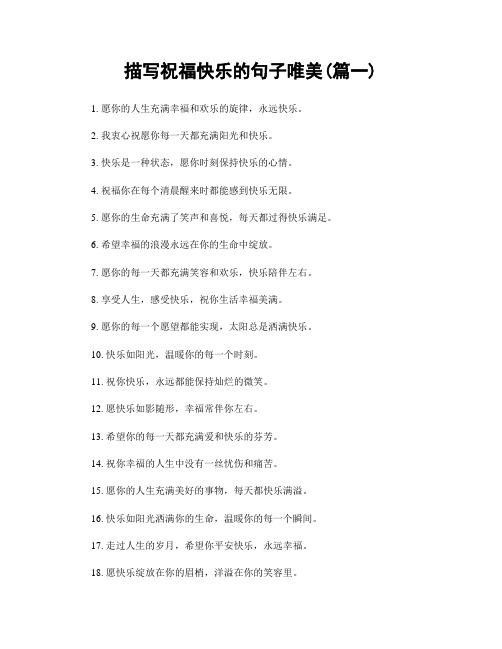 描写祝福快乐的句子唯美(篇一)

1. 愿你的人生充满幸福和欢乐的旋律，永远快乐。

2. 我衷心祝愿你每一天都充满阳光和快乐。

3. 快乐是一种状态，愿你时刻保持快乐的心情。

4. 祝福你在每个清晨醒来时都能感到快乐无限。

5. 愿你的生命充满了笑声和喜悦，每天都过得快乐满足。

6. 希望幸福的浪漫永远在你的生命中绽放。

7. 愿你的每一天都充满笑容和欢乐，快乐陪伴左右。

8. 享受人生，感受快乐，祝你生活幸福美满。

9. 愿你的每一个愿望都能实现，太阳总是洒满快乐。

10. 快乐如阳光，温暖你的每一个时刻。

11. 祝你快乐，永远都能保持灿烂的微笑。

12. 愿快乐如影随形，幸福常伴你左右。

13. 希望你的每一天都充满爱和快乐的芬芳。

14. 祝你幸福的人生中没有一丝忧伤和痛苦。

15. 愿你的人生充满美好的事物，每天都快乐满溢。

16. 快乐如阳光洒满你的生命，温暖你的每一个瞬间。

17. 走过人生的岁月，希望你平安快乐，永远幸福。

18. 愿快乐绽放在你的眉梢，洋溢在你的笑容里。